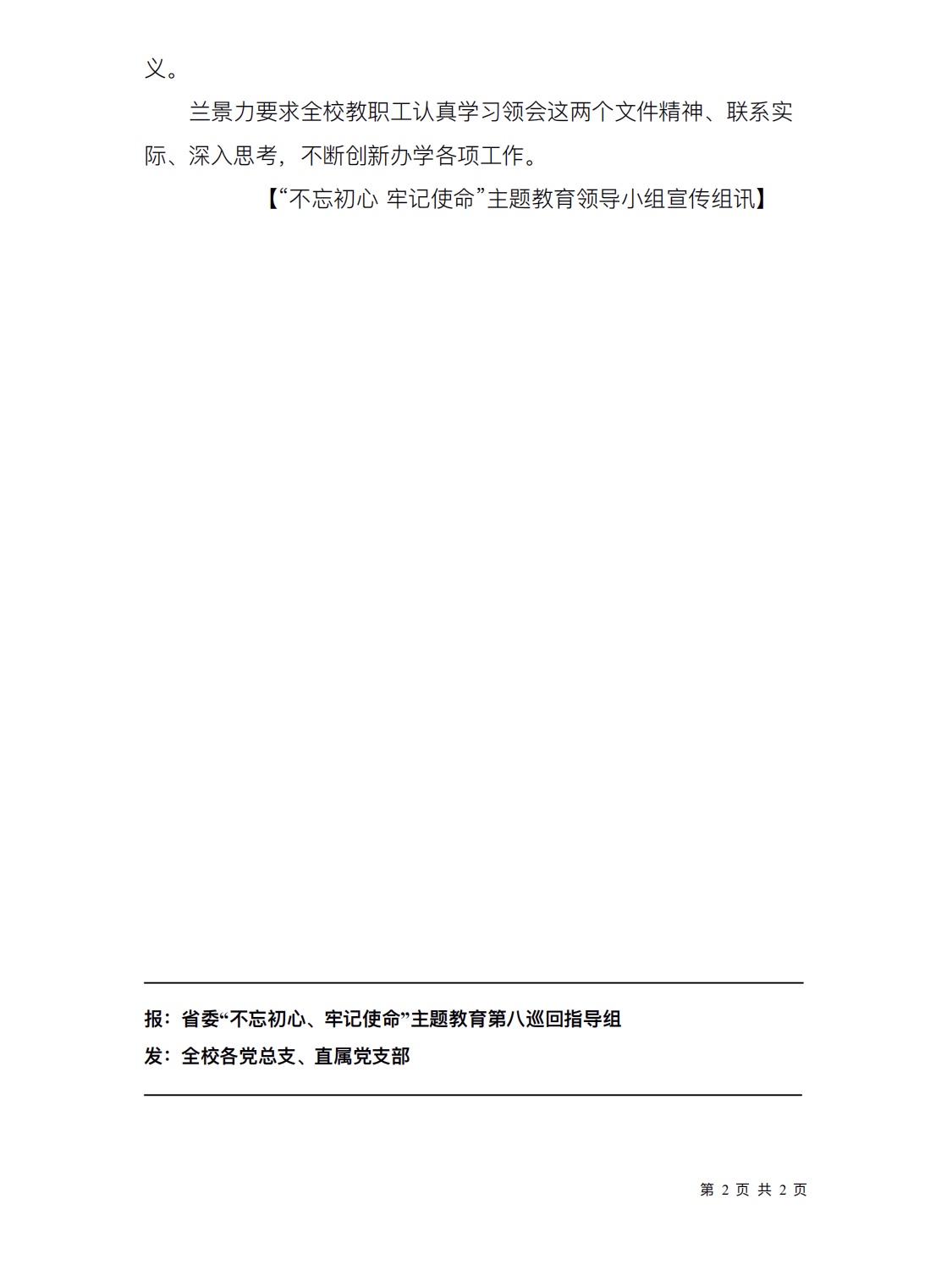 义。

兰景力要求全校教职工认真学习领会这两个文件精神、联系实际、深入思考，不断创新办学各项工作。

【“不忘初心 牢记使命”主题教育领导小组宣传组讯】

报：省委“不忘初心、牢记使命”主题教育第八巡回指导组
发：全校各党总支、直属党支部

第2页 共2页